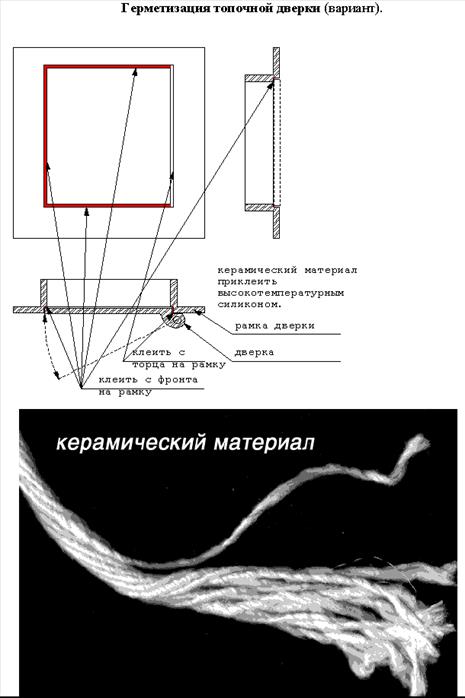 Герметизация топочной дверки (вариант).

керамический материал приклеить высокотемпературным силиконом.

рамка дверки

дверка

клеить с торца на рамку

клеить с фронта на рамку

керамический материал